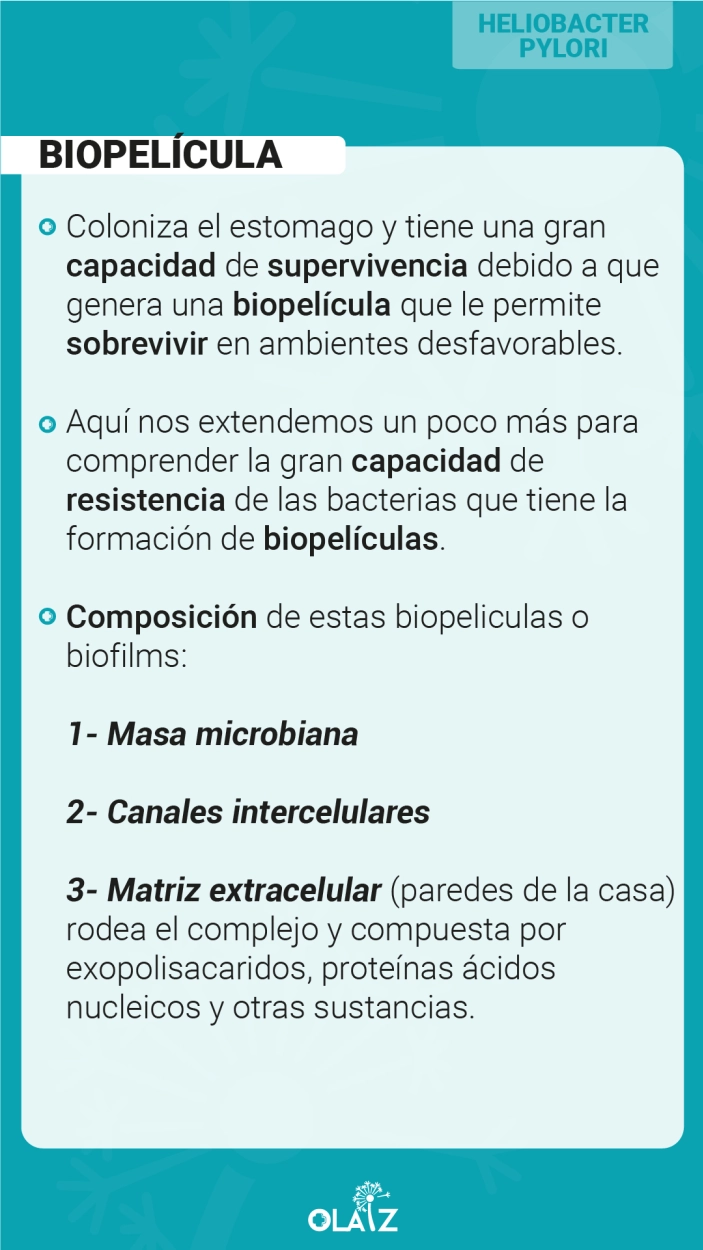 HELIOBACTER PYLORI

BIOPELÍCULA

Coloniza el estomago y tiene una gran capacidad de supervivencia debido a que genera una biopelícula que le permite sobrevivir en ambientes desfavorables.

Aquí nos extendemos un poco más para comprender la gran capacidad de resistencia de las bacterias que tiene la formación de biopelículas.

Composición de estas biopeliculas o biofilms:

1- Masa microbiana

2- Canales intercelulares

3- Matriz extracelular (paredes de la casa) rodea el complejo y compuesta por exopolisacaridos, proteínas ácidos nucleicos y otras sustancias.

OLAIZ